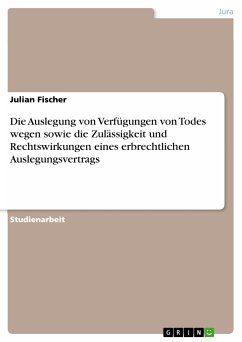 Jura

Julian Fischer

Die Auslegung von Verfügungen von Todes wegen sowie die Zulässigkeit und Rechtswirkungen eines erbrechtlichen Auslegungsvertrags

Studienarbeit

GRIN